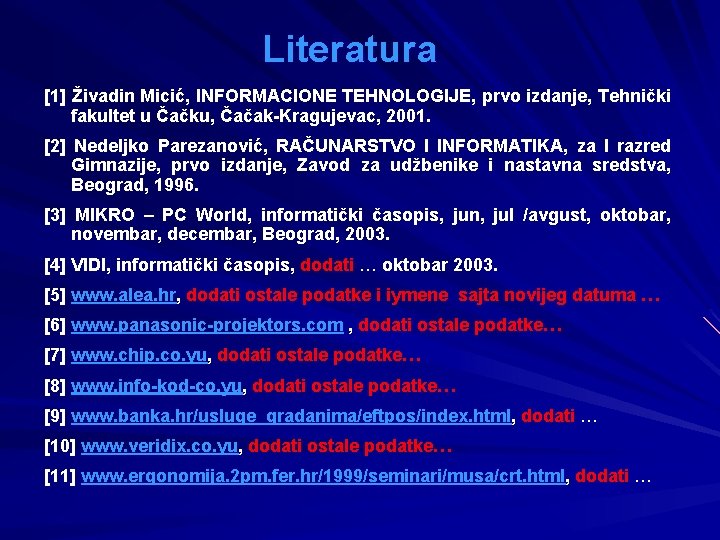 Literatura

[1] Živadin Micić, INFORMACIONE TEHNOLOGIJE, prvo izdanje, Tehnički fakultet u Čačku, Čačak-Kragujevac, 2001.

[2] Nedeljko Parezanović, RAČUNARSTVO I INFORMATIKA, za I razred Gimnazije, prvo izdanje, Zavod za udžbenike i nastavna sredstva, Beograd, 1996.

[3] MIKRO – PC World, informatički časopis, jun, jul /avgust, oktobar, novembar, decembar, Beograd, 2003.

[4] VIDI, informatički časopis, dodati … oktobar 2003.

[5] www.alea.hr, dodati ostale podatke i iymene sajta novijeg datuma …

[6] www.panasonic-projektors.com , dodati ostale podatke…

[7] www.chip.co.yu, dodati ostale podatke…

[8] www.info-kod-co.yu, dodati ostale podatke…

[9] www.banka.hr/usluge_gradanima/eftpos/index.html, dodati …

[10] www.veridix.co.yu, dodati ostale podatke…

[11] www.ergonomija.2pm.fer.hr/1999/seminari/musa/crt.html, dodati …